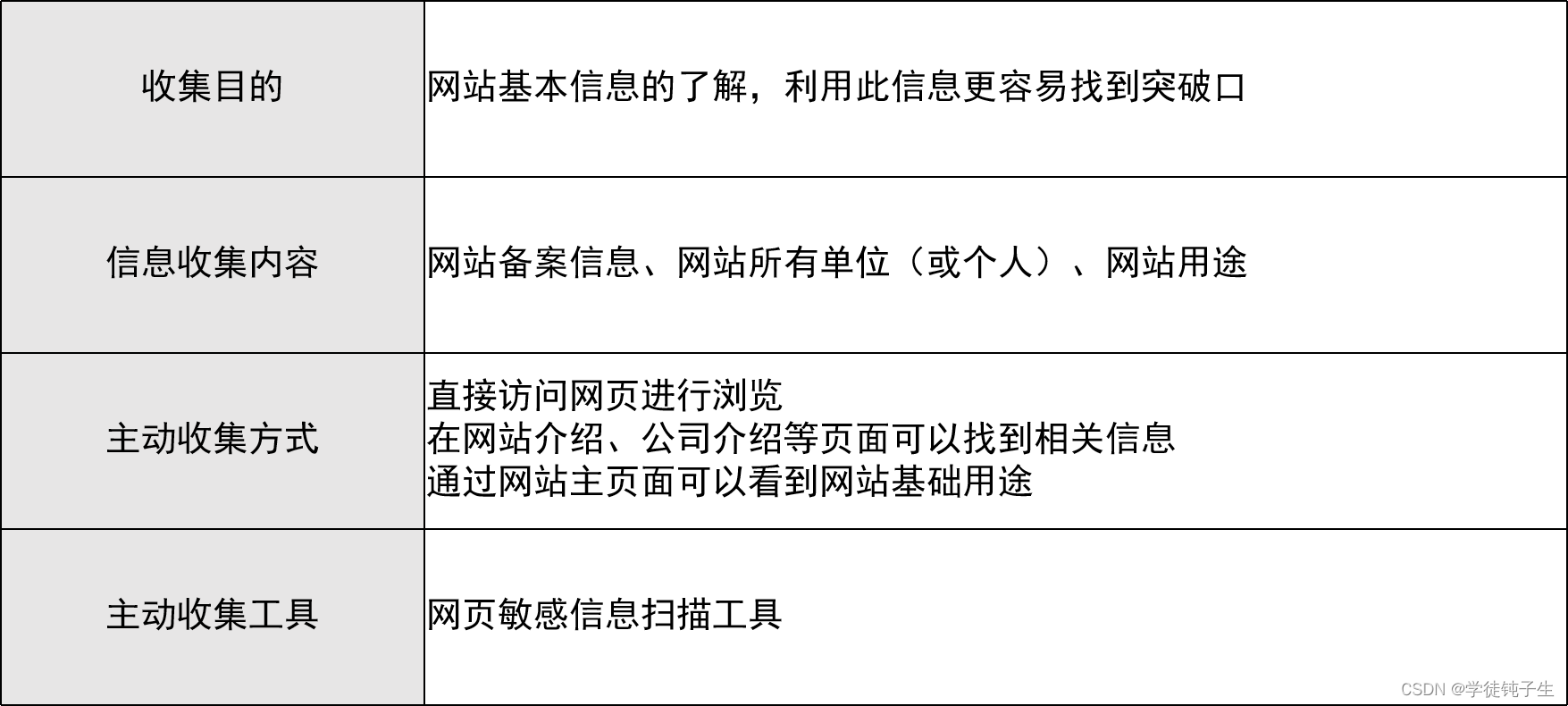 | 收集目的 | 网站基本信息的了解，利用此信息更容易找到突破口 |
|---|---|
| 信息收集内容 | 网站备案信息、网站所有单位（或个人）、网站用途 |
| 主动收集方式 | 直接访问网页进行浏览 在网站介绍、公司介绍等页面可以找到相关信息 通过网站主页面可以看到网站基础用途 |
| 主动收集工具 | 网页敏感信息扫描工具 |

CSDN @学徒钝子生